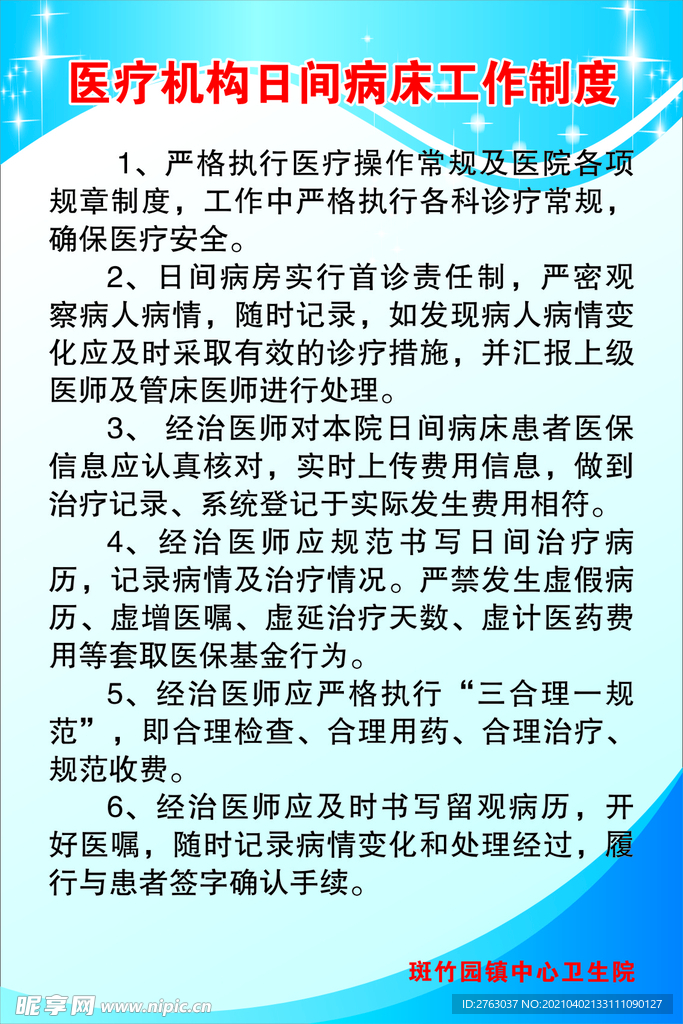 医疗机构日间病床工作制度

1、严格执行医疗操作常规及医院各项规章制度，工作中严格执行各科诊疗常规，确保医疗安全。

2、日间病房实行首诊责任制，严密观察病人病情，随时记录，如发现病人病情变化应及时采取有效的诊疗措施，并汇报上级医师及管床医师进行处理。

3、 经治医师对本院日间病床患者医保信息应认真核对，实时上传费用信息，做到治疗记录、系统登记于实际发生费用相符。

4、经治医师应规范书写日间治疗病历，记录病情及治疗情况。严禁发生虚假病历、虚增医嘱、虚延治疗天数、虚计医药费用等套取医保基金行为。

5、经治医师应严格执行“三合理一规范”，即合理检查、合理用药、合理治疗、规范收费。

6、经治医师应及时书写留观病历，开好医嘱，随时记录病情变化和处理经过，履行与患者签字确认手续。

斑竹园镇中心卫生院

昵享网 www.nipic.cn

ID:2763037 NO:20210402133111090127